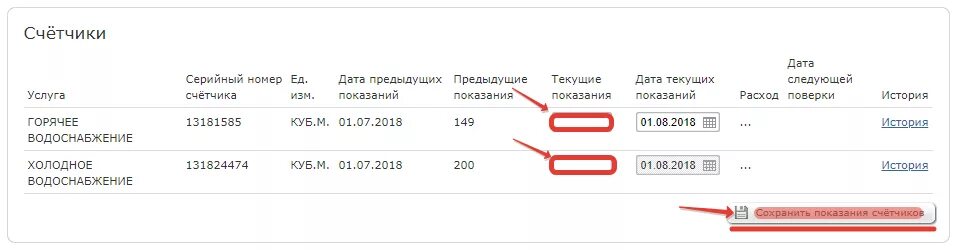 Счётчики

| Услуга | Серийный номер счётчика | Ед. изм. | Дата предыдущих показаний | Предыдущие показания | Текущие показания | Дата текущих показаний | Расход | Дата следующей поверки | История |
|---|---|---|---|---|---|---|---|---|---|
| ГОРЯЧЕЕ ВОДОСНАБЖЕНИЕ | 13181585 | КУБ.М. | 01.07.2018 | 149 | | 01.08.2018 | ... | | История |
| ХОЛОДНОЕ ВОДОСНАБЖЕНИЕ | 131824474 | КУБ.М. | 01.07.2018 | 200 | | 01.08.2018 | ... | | История |

Сохранить показания счётчиков